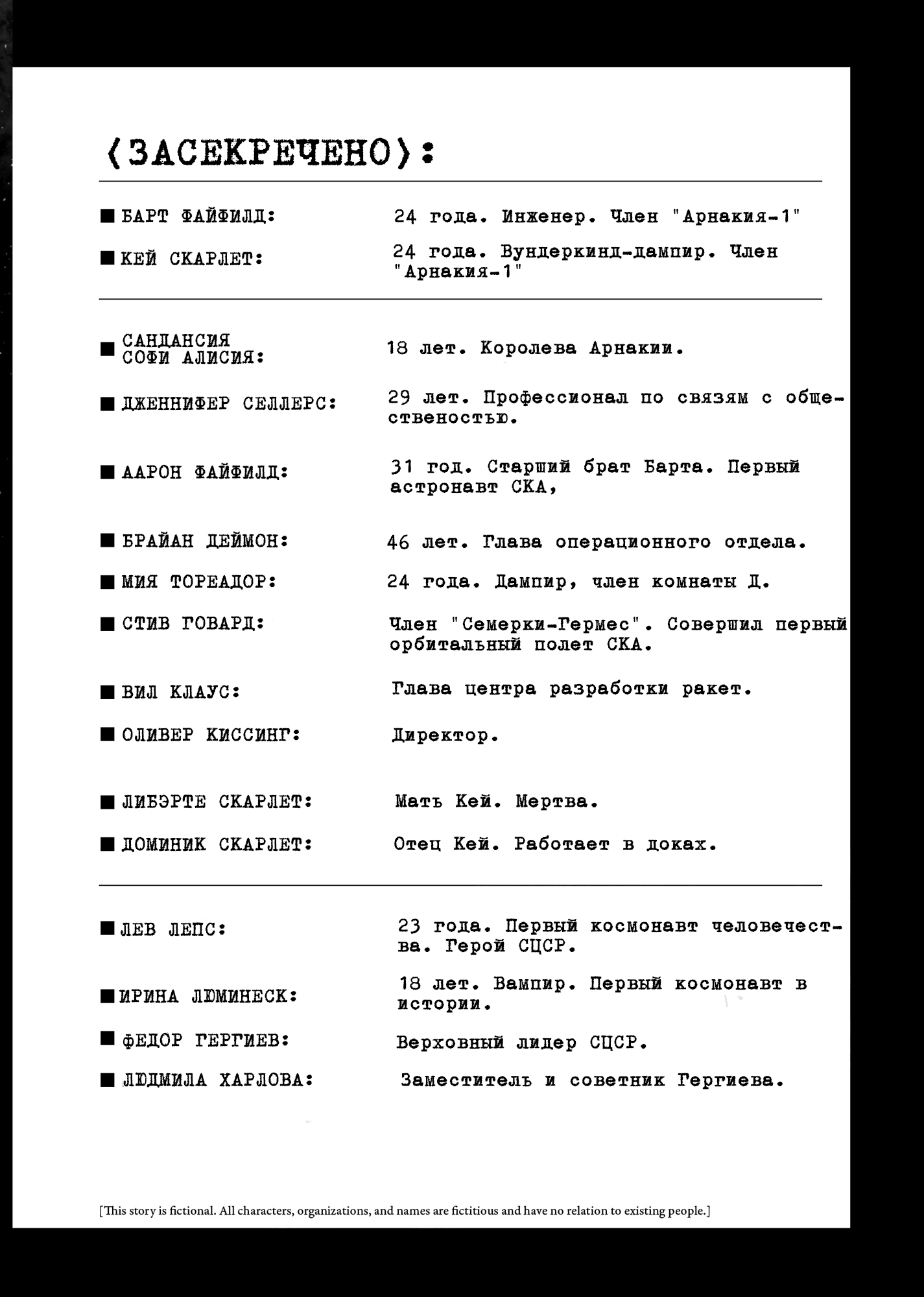 ⟨ЗАСЕКРЕЧЕНО⟩:

■ БАРТ ФАЙФИЛД: 24 года. Инженер. Член "Арнакия-1"

■ КЕЙ СКАРЛЕТ: 24 года. Вундеркинд-дампир. Член "Арнакия-1"

■ САНДАНСИЯ СОФИ АЛИСИЯ: 18 лет. Королева Арнакии.

■ ДЖЕННИФЕР СЕЛЛЕРС: 29 лет. Профессионал по связям с общественостью.

■ ААРОН ФАЙФИЛД: 31 год. Старший брат Барта. Первый астронавт СКА,

■ БРАЙАН ДЕЙМОН: 46 лет. Глава операционного отдела.

■ МИЯ ТОРЕАДОР: 24 года. Дампир, член комнаты Д.

■ СТИВ ГОВАРД: Член "Семерки-Гермес". Совершил первый орбитальный полет СКА.

■ ВИЛ КЛАУС: Глава центра разработки ракет.

■ ОЛИВЕР КИССИНГ: Директор.

■ ЛИБЭРТЕ СКАРЛЕТ: Мать Кей. Мертва.

■ ДОМИНИК СКАРЛЕТ: Отец Кей. Работает в доках.

■ ЛЕВ ЛЕПС: 23 года. Первый космонавт человечества. Герой СЦСР.

■ ИРИНА ЛЮМИНЕСК: 18 лет. Вампир. Первый космонавт в истории.

■ ФЕДОР ГЕРГИЕВ: Верховный лидер СЦСР.

■ ЛЮДМИЛА ХАРЛОВА: Заместитель и советник Гергиева.

[This story is fictional. All characters, organizations, and names are fictitious and have no relation to existing people.]